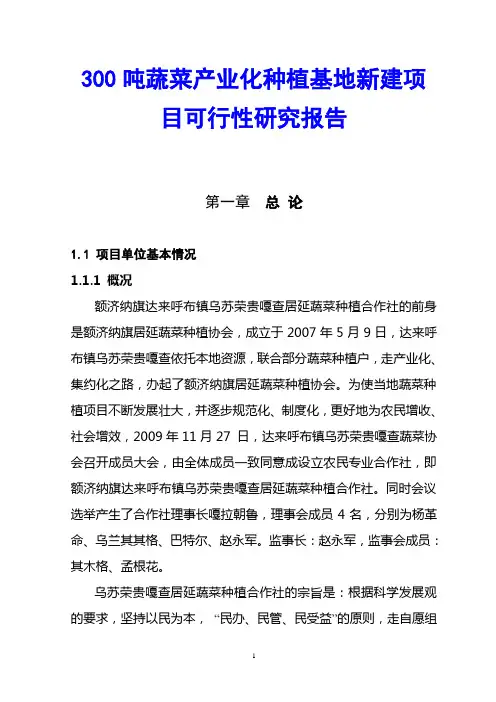 300 吨蔬菜产业化种植基地新建项目可行性研究报告

第一章　总 论

1.1 项目单位基本情况

1.1.1 概况

额济纳旗达来呼布镇乌苏荣贵嘎查居延蔬菜种植合作社的前身是额济纳旗居延蔬菜种植协会，成立于 2007 年 5 月 9 日，达来呼布镇乌苏荣贵嘎查依托本地资源，联合部分蔬菜种植户，走产业化、集约化之路，办起了额济纳旗居延蔬菜种植协会。为使当地蔬菜种植项目不断发展壮大，并逐步规范化、制度化，更好地为农民增收、社会增效，2009 年 11 月 27 日，达来呼布镇乌苏荣贵嘎查蔬菜协会召开成员大会，由全体成员一致同意成设立农民专业合作社，即额济纳旗达来呼布镇乌苏荣贵嘎查居延蔬菜种植合作社。同时会议选举产生了合作社理事长嘎拉朝鲁，理事会成员 4 名，分别为杨革命、乌兰其其格、巴特尔、赵永军。监事长：赵永军，监事会成员：其木格、孟根花。

乌苏荣贵嘎查居延蔬菜种植合作社的宗旨是：根据科学发展观的要求，坚持以民为本，“民办、民管、民受益”的原则，走自愿组

1